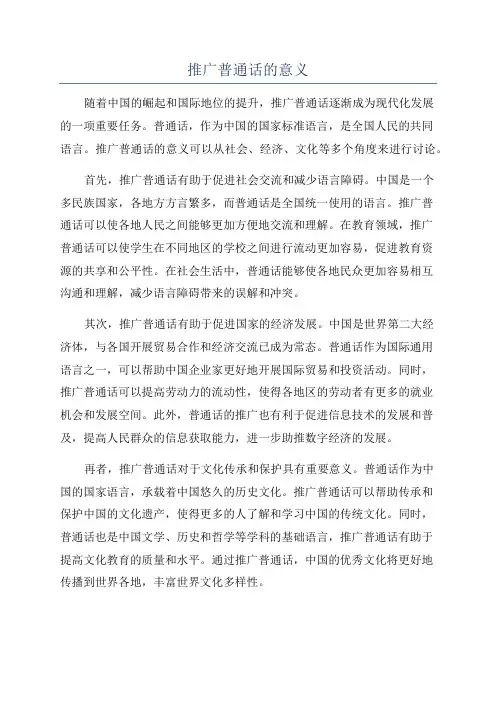 推广普通话的意义

随着中国的崛起和国际地位的提升，推广普通话逐渐成为现代化发展的一项重要任务。普通话，作为中国的国家标准语言，是全国人民的共同语言。推广普通话的意义可以从社会、经济、文化等多个角度来进行讨论。

首先，推广普通话有助于促进社会交流和减少语言障碍。中国是一个多民族国家，各地方方言繁多，而普通话是全国统一使用的语言。推广普通话可以使各地人民之间能够更加方便地交流和理解。在教育领域，推广普通话可以使学生在不同地区的学校之间进行流动更加容易，促进教育资源的共享和公平性。在社会生活中，普通话能够使各地民众更加容易相互沟通和理解，减少语言障碍带来的误解和冲突。

其次，推广普通话有助于促进国家的经济发展。中国是世界第二大经济体，与各国开展贸易合作和经济交流已成为常态。普通话作为国际通用语言之一，可以帮助中国企业家更好地开展国际贸易和投资活动。同时，推广普通话可以提高劳动力的流动性，使得各地区的劳动者有更多的就业机会和发展空间。此外，普通话的推广也有利于促进信息技术的发展和普及，提高人民群众的信息获取能力，进一步助推数字经济的发展。

再者，推广普通话对于文化传承和保护具有重要意义。普通话作为中国的国家语言，承载着中国悠久的历史文化。推广普通话可以帮助传承和保护中国的文化遗产，使得更多的人了解和学习中国的传统文化。同时，普通话也是中国文学、历史和哲学等学科的基础语言，推广普通话有助于提高文化教育的质量和水平。通过推广普通话，中国的优秀文化将更好地传播到世界各地，丰富世界文化多样性。